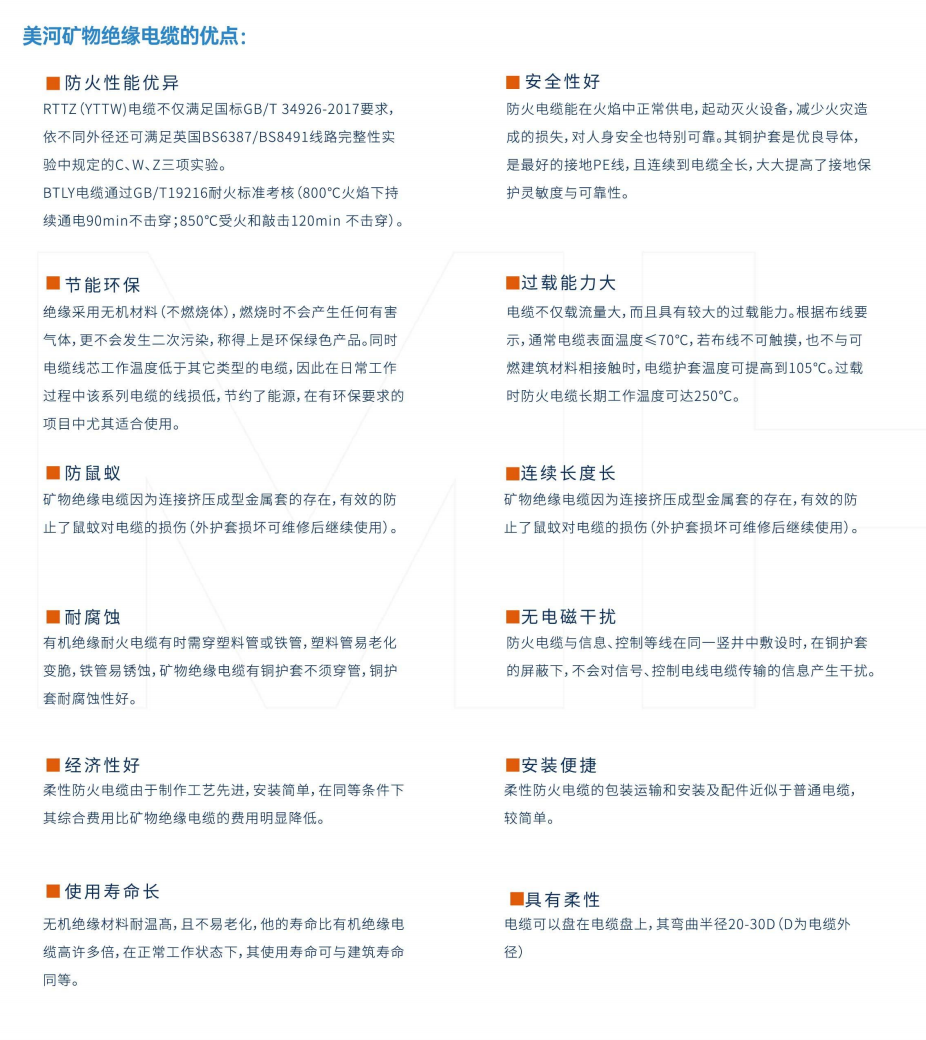 美河矿物绝缘电缆的优点：

■防火性能优异
RTTZ（YTTW）电缆不仅满足国标GB/T 34926-2017要求，依不同外径还可满足英国BS6387/BS8491线路完整性实验中规定的C、W、Z三项实验。
BTLY电缆通过GB/T19216耐火标准考核（800℃火焰下持续通电90min不击穿；850℃受火和敲击120min 不击穿）。

■节能环保
绝缘采用无机材料（不燃烧体），燃烧时不会产生任何有害气体，更不会发生二次污染，称得上是环保绿色产品。同时电缆线芯工作温度低于其它类型的电缆，因此在日常工作过程中该系列电缆的线损低，节约了能源，在有环保要求的项目中尤其适合使用。

■防鼠蚁
矿物绝缘电缆因为连接挤压成型金属套的存在，有效的防止了鼠蚁对电缆的损伤（外护套损坏可维修后继续使用）。

■耐腐蚀
有机绝缘耐火电缆有时需穿塑料管或铁管，塑料管易老化变脆，铁管易锈蚀，矿物绝缘电缆有铜护套不须穿管，铜护套耐腐蚀性好。

■经济性好
柔性防火电缆由于制作工艺先进，安装简单，在同等条件下其综合费用比矿物绝缘电缆的费用明显降低。

■使用寿命长
无机绝缘材料耐温高，且不易老化，他的寿命比有机绝缘电缆高许多倍，在正常工作状态下，其使用寿命可与建筑寿命同等。

■安全性好
防火电缆能在火焰中正常供电，起动灭火设备，减少火灾造成的损失，对人身安全也特别可靠。其铜护套是优良导体，是最好的接地PE线，且连续到电缆全长，大大提高了接地保护灵敏度与可靠性。

■过载能力大
电缆不仅载流量大，而且具有较大的过载能力。根据布线要示，通常电缆表面温度≤70℃，若布线不可触摸，也不与可燃建筑材料相接触时，电缆护套温度可提高到105℃。过载时防火电缆长期工作温度可达250℃。

■连续长度长
矿物绝缘电缆因为连接挤压成型金属套的存在，有效的防止了鼠蚁对电缆的损伤（外护套损坏可维修后继续使用）。

■无电磁干扰
防火电缆与信息、控制等线在同一竖井中敷设时，在铜护套的屏蔽下，不会对信号、控制电线电缆传输的信息产生干扰。

■安装便捷
柔性防火电缆的包装运输和安装及配件近似于普通电缆，较简单。

■具有柔性
电缆可以盘在电缆盘上，其弯曲半径20-30D（D为电缆外径）